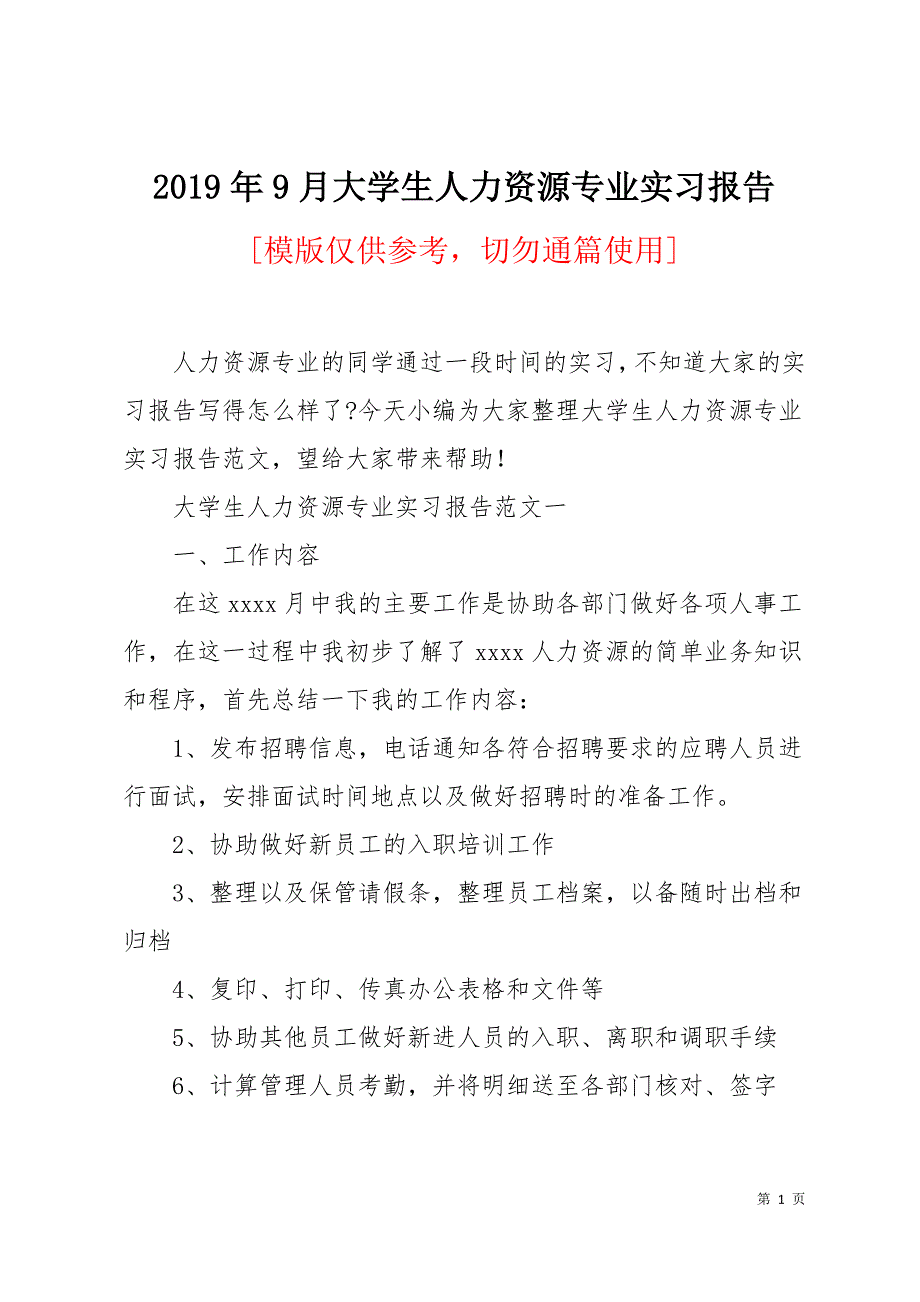 2019年9月大学生人力资源专业实习报告

[模版仅供参考，切勿通篇使用]

人力资源专业的同学通过一段时间的实习，不知道大家的实习报告写得怎么样了?今天小编为大家整理大学生人力资源专业实习报告范文，望给大家带来帮助!

大学生人力资源专业实习报告范文一

一、工作内容

在这xxxx月中我的主要工作是协助各部门做好各项人事工作，在这一过程中我初步了解了xxxx人力资源的简单业务知识和程序，首先总结一下我的工作内容：

1、发布招聘信息，电话通知各符合招聘要求的应聘人员进行面试，安排面试时间地点以及做好招聘时的准备工作。

2、协助做好新员工的入职培训工作

3、整理以及保管请假条，整理员工档案，以备随时出档和归档

4、复印、打印、传真办公表格和文件等

5、协助其他员工做好新进人员的入职、离职和调职手续

6、计算管理人员考勤，并将明细送至各部门核对、签字

第 1 页